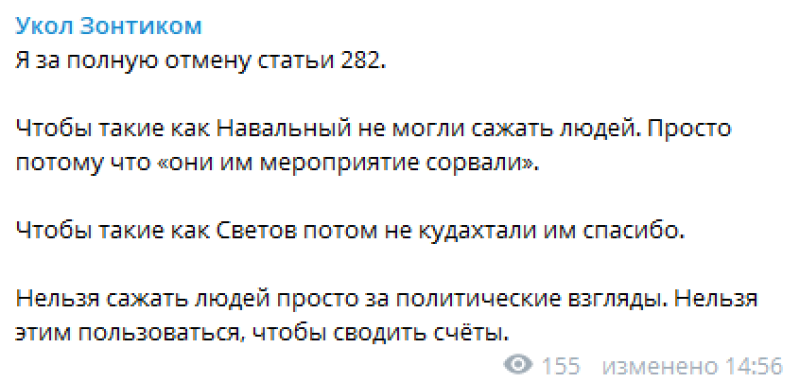 Укол Зонтиком
Я за полную отмену статьи 282.

Чтобы такие как Навальный не могли сажать людей. Просто потому что «они им мероприятие сорвали».

Чтобы такие как Светов потом не кудахтали им спасибо.

Нельзя сажать людей просто за политические взгляды. Нельзя этим пользоваться, чтобы сводить счёты.

155 изменено 14:56